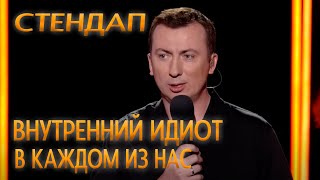 СТЕНДАП

ВНУТРЕННИЙ ИДИОТ В КАЖДОМ ИЗ НАС